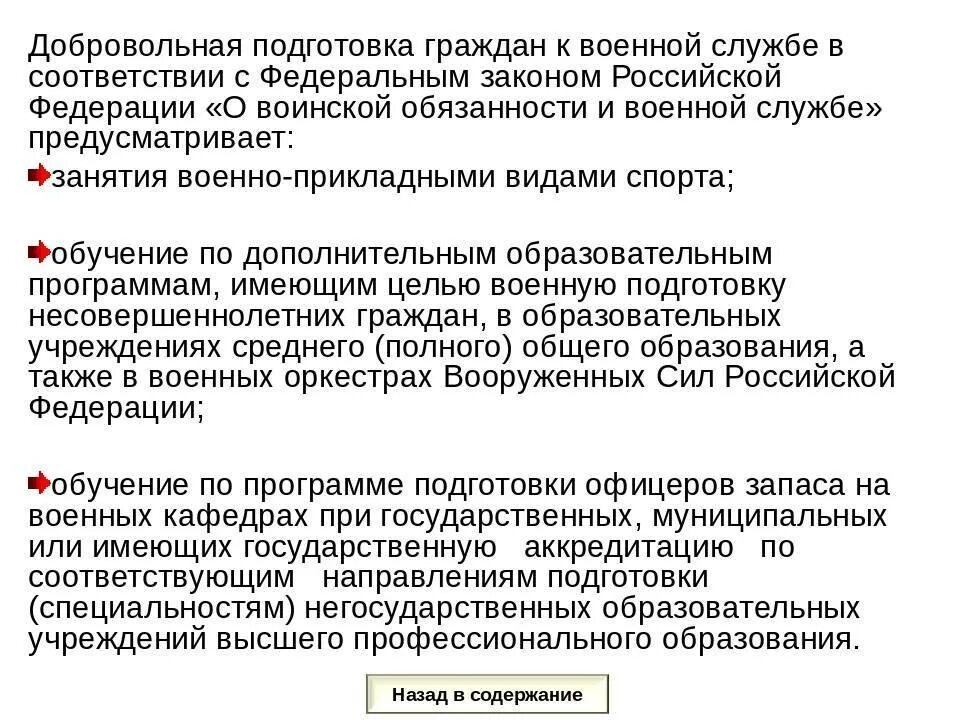 Добровольная подготовка граждан к военной службе в соответствии с Федеральным законом Российской Федерации «О воинской обязанности и военной службе» предусматривает:

занятия военно-прикладными видами спорта;

обучение по дополнительным образовательным программам, имеющим целью военную подготовку несовершеннолетних граждан, в образовательных учреждениях среднего (полного) общего образования, а также в военных оркестрах Вооруженных Сил Российской Федерации;

обучение по программе подготовки офицеров запаса на военных кафедрах при государственных, муниципальных или имеющих государственную аккредитацию по соответствующим направлениям подготовки (специальностям) негосударственных образовательных учреждений высшего профессионального образования.

Назад в содержание